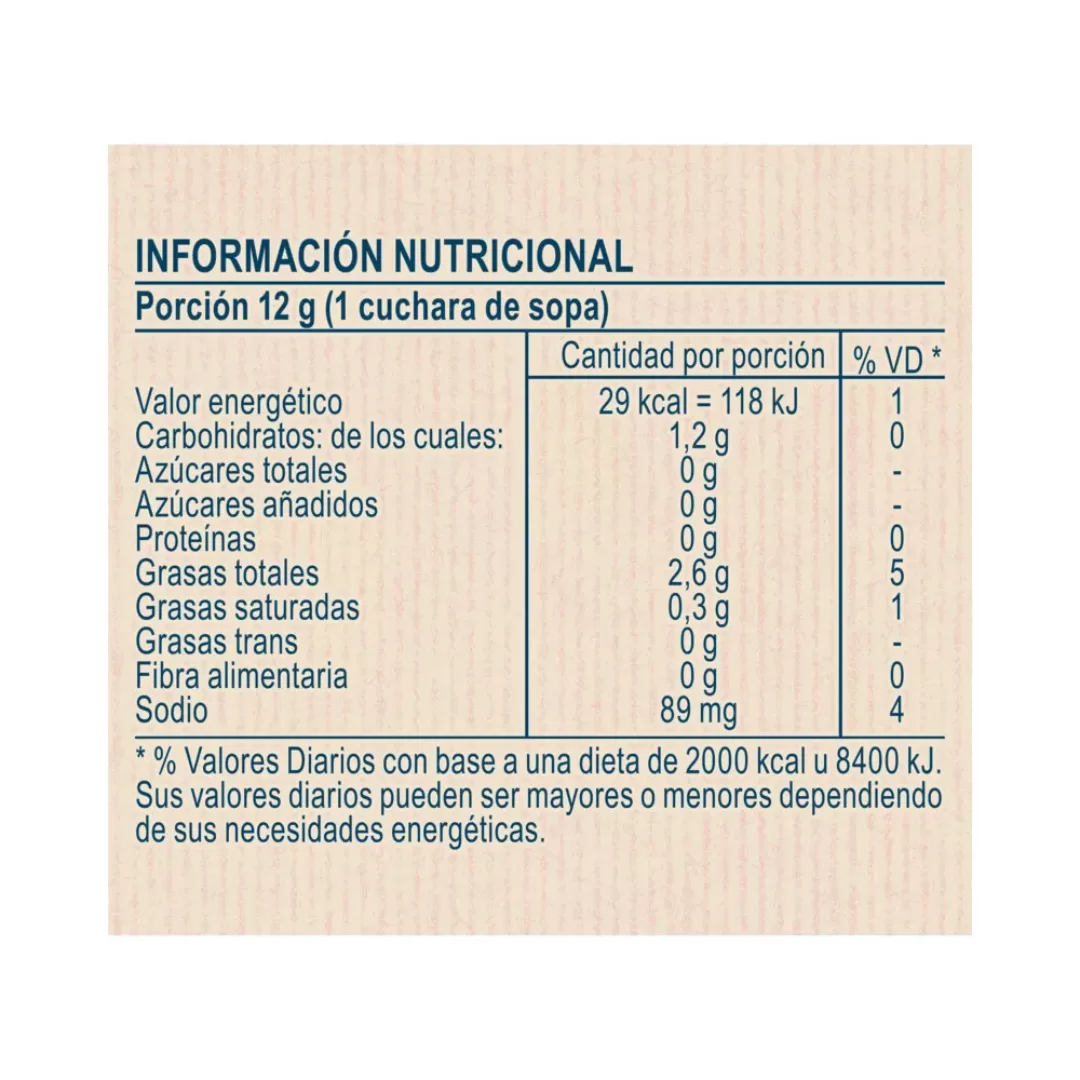 INFORMACIÓN NUTRICIONAL
Porción 12 g (1 cuchara de sopa)

|  | Cantidad por porción | % VD * |
|---|---|---|
| Valor energético | 29 kcal = 118 kJ | 1 |
| Carbohidratos: de los cuales: | 1,2 g | 0 |
| Azúcares totales | 0 g | - |
| Azúcares añadidos | 0 g | - |
| Proteínas | 0 g | 0 |
| Grasas totales | 2,6 g | 5 |
| Grasas saturadas | 0,3 g | 1 |
| Grasas trans | 0 g | - |
| Fibra alimentaria | 0 g | 0 |
| Sodio | 89 mg | 4 |

* % Valores Diarios con base a una dieta de 2000 kcal u 8400 kJ. Sus valores diarios pueden ser mayores o menores dependiendo de sus necesidades energéticas.